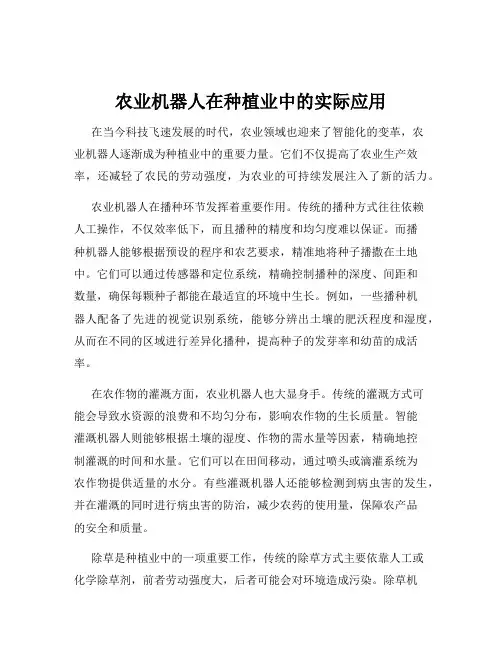 农业机器人在种植业中的实际应用

在当今科技飞速发展的时代，农业领域也迎来了智能化的变革，农业机器人逐渐成为种植业中的重要力量。它们不仅提高了农业生产效率，还减轻了农民的劳动强度，为农业的可持续发展注入了新的活力。

农业机器人在播种环节发挥着重要作用。传统的播种方式往往依赖人工操作，不仅效率低下，而且播种的精度和均匀度难以保证。而播种机器人能够根据预设的程序和农艺要求，精准地将种子播撒在土地中。它们可以通过传感器和定位系统，精确控制播种的深度、间距和数量，确保每颗种子都能在最适宜的环境中生长。例如，一些播种机器人配备了先进的视觉识别系统，能够分辨出土壤的肥沃程度和湿度，从而在不同的区域进行差异化播种，提高种子的发芽率和幼苗的成活率。

在农作物的灌溉方面，农业机器人也大显身手。传统的灌溉方式可能会导致水资源的浪费和不均匀分布，影响农作物的生长质量。智能灌溉机器人则能够根据土壤的湿度、作物的需水量等因素，精确地控制灌溉的时间和水量。它们可以在田间移动，通过喷头或滴灌系统为农作物提供适量的水分。有些灌溉机器人还能够检测到病虫害的发生，并在灌溉的同时进行病虫害的防治，减少农药的使用量，保障农产品的安全和质量。

除草是种植业中的一项重要工作，传统的除草方式主要依靠人工或化学除草剂，前者劳动强度大，后者可能会对环境造成污染。除草机